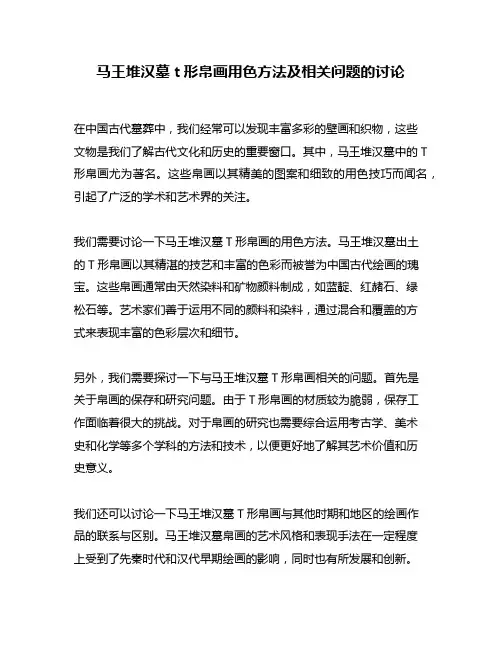 马王堆汉墓 t 形帛画用色方法及相关问题的讨论

在中国古代墓葬中，我们经常可以发现丰富多彩的壁画和织物，这些文物是我们了解古代文化和历史的重要窗口。其中，马王堆汉墓中的 T 形帛画尤为著名。这些帛画以其精美的图案和细致的用色技巧而闻名，引起了广泛的学术和艺术界的关注。

我们需要讨论一下马王堆汉墓 T 形帛画的用色方法。马王堆汉墓出土的 T 形帛画以其精湛的技艺和丰富的色彩而被誉为中国古代绘画的瑰宝。这些帛画通常由天然染料和矿物颜料制成，如蓝靛、红赭石、绿松石等。艺术家们善于运用不同的颜料和染料，通过混合和覆盖的方式来表现丰富的色彩层次和细节。

另外，我们需要探讨一下与马王堆汉墓 T 形帛画相关的问题。首先是关于帛画的保存和研究问题。由于 T 形帛画的材质较为脆弱，保存工作面临着很大的挑战。对于帛画的研究也需要综合运用考古学、美术史和化学等多个学科的方法和技术，以便更好地了解其艺术价值和历史意义。

我们还可以讨论一下马王堆汉墓 T 形帛画与其他时期和地区的绘画作品的联系与区别。马王堆汉墓帛画的艺术风格和表现手法在一定程度上受到了先秦时代和汉代早期绘画的影响，同时也有所发展和创新。